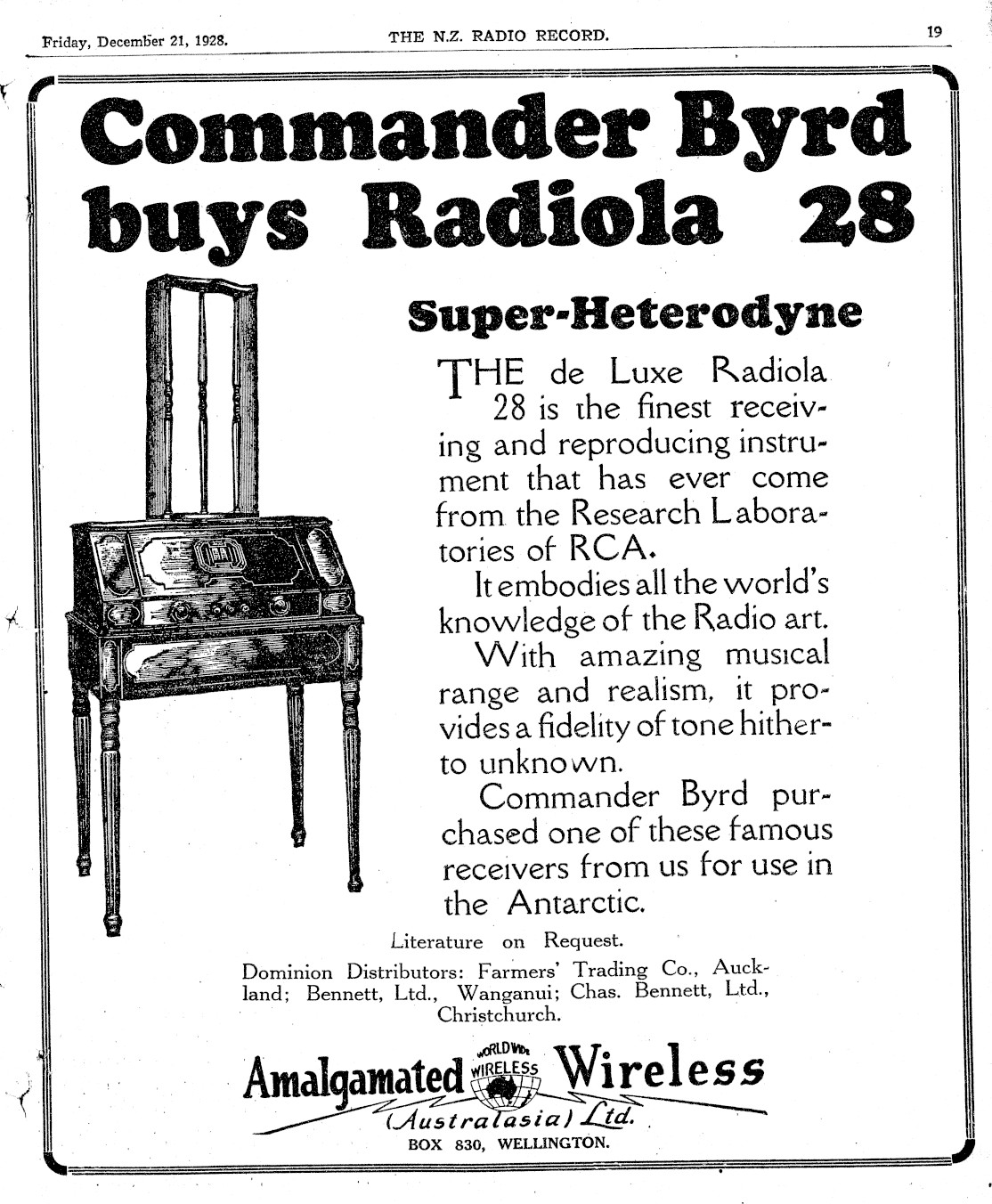 Friday, December 21, 1928. THE N.Z. RADIO RECORD. 19

Commander Byrd buys Radiola 28

Super-Heterodyne

THE de Luxe Radiola 28 is the finest receiving and reproducing instrument that has ever come from the Research Laboratories of RCA.

It embodies all the world's knowledge of the Radio art.

With amazing musical range and realism, it provides a fidelity of tone hitherto unknown.

Commander Byrd purchased one of these famous receivers from us for use in the Antarctic.

Literature on Request.

Dominion Distributors: Farmers' Trading Co., Auckland; Bennett, Ltd., Wanganui; Chas. Bennett, Ltd., Christchurch.

Amalgamated WORLD WIDE WIRELESS Wireless (Australasia) Ltd.

BOX 830, WELLINGTON.